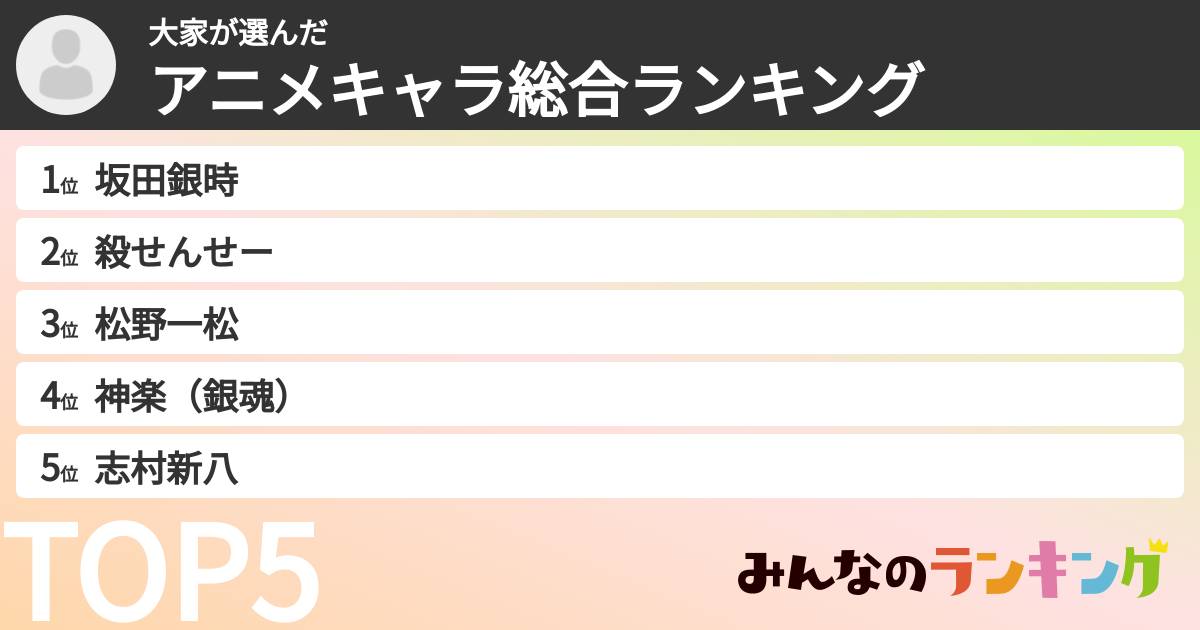 大家が選んだ
アニメキャラ総合ランキング

1位 坂田銀時
2位 殺せんせー
3位 松野一松
4位 神楽（銀魂）
5位 志村新八

TOP5

みんなのランキング